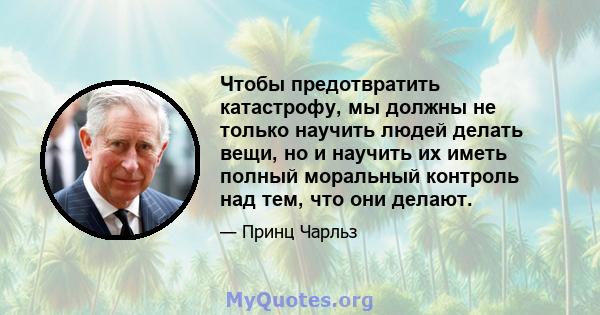 Чтобы предотвратить катастрофу, мы должны не только научить людей делать вещи, но и научить их иметь полный моральный контроль над тем, что они делают.

— Принц Чарльз

MyQuotes.org